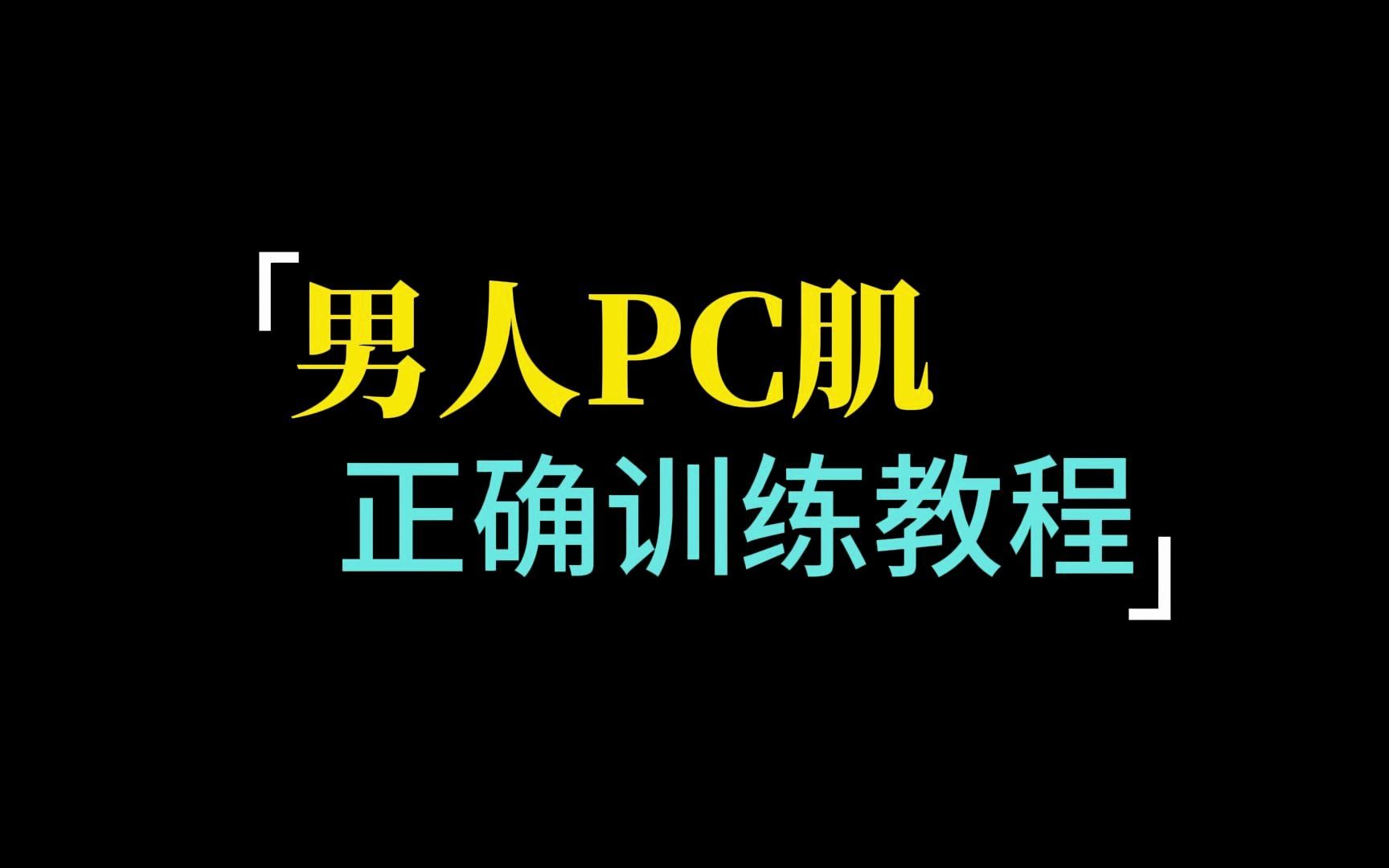 「男人PC肌
正确训练教程」